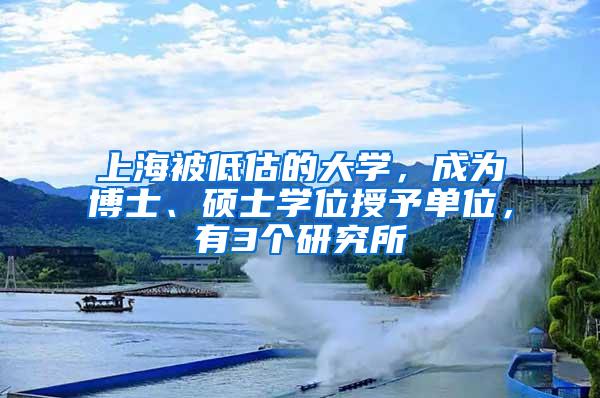 上海被低估的大学，成为博士、硕士学位授予单位，有3个研究所